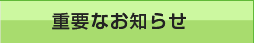 重要なお知らせ